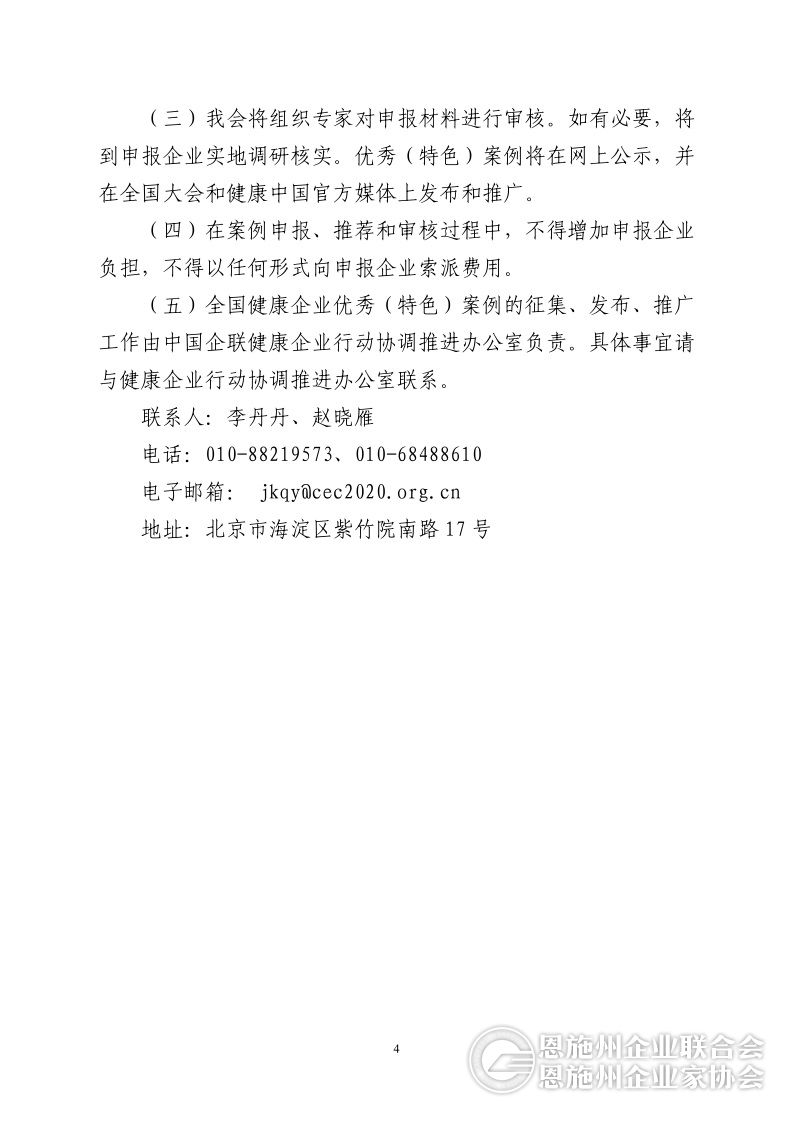 （三）我会将组织专家对申报材料进行审核。如有必要，将到申报企业实地调研核实。优秀（特色）案例将在网上公示，并在全国大会和健康中国官方媒体上发布和推广。

（四）在案例申报、推荐和审核过程中，不得增加申报企业负担，不得以任何形式向申报企业索派费用。

（五）全国健康企业优秀（特色）案例的征集、发布、推广工作由中国企联健康企业行动协调推进办公室负责。具体事宜请与健康企业行动协调推进办公室联系。

联系人：李丹丹、赵晓雁

电话：010-88219573、010-68488610

电子邮箱： jkqy@cec2020.org.cn

地址：北京市海淀区紫竹院南路17号

4

恩施州企业联合会
恩施州企业家协会